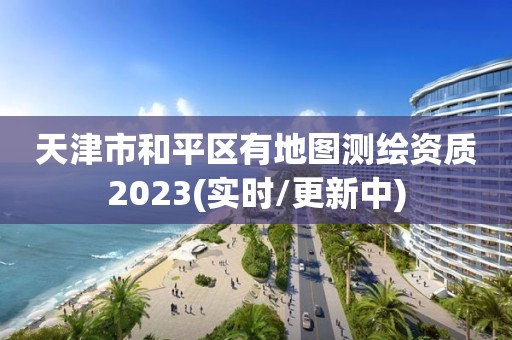 天津市和平区有地图测绘资质2023(实时/更新中)